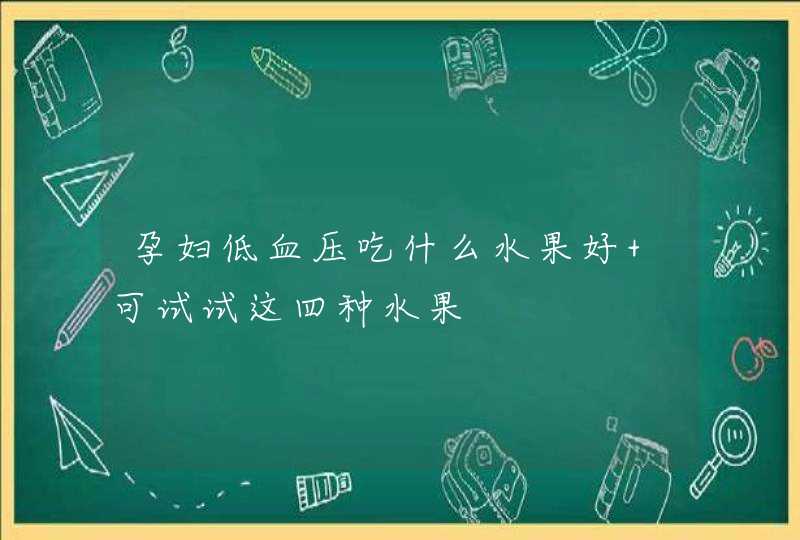 孕妇低血压吃什么水果好+可试试这四种水果